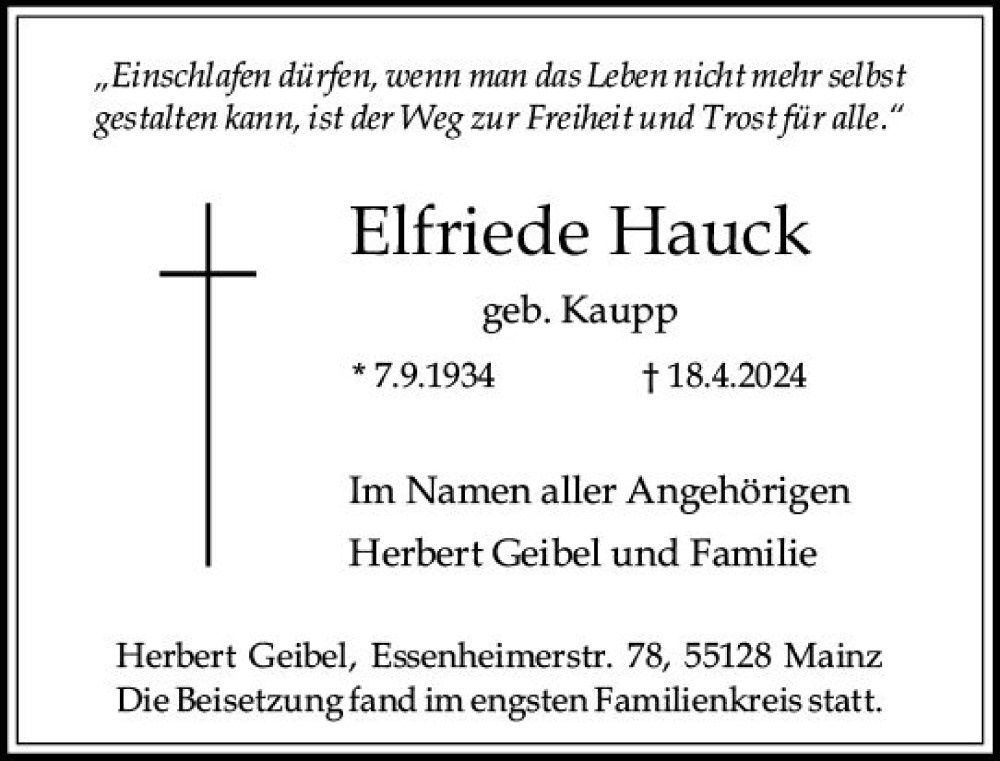 „Einschlafen dürfen, wenn man das Leben nicht mehr selbst gestalten kann, ist der Weg zur Freiheit und Trost für alle.“

Elfriede Hauck

geb. Kaupp

* 7.9.1934   † 18.4.2024

Im Namen aller Angehörigen
Herbert Geibel und Familie

Herbert Geibel, Essenheimerstr. 78, 55128 Mainz
Die Beisetzung fand im engsten Familienkreis statt.